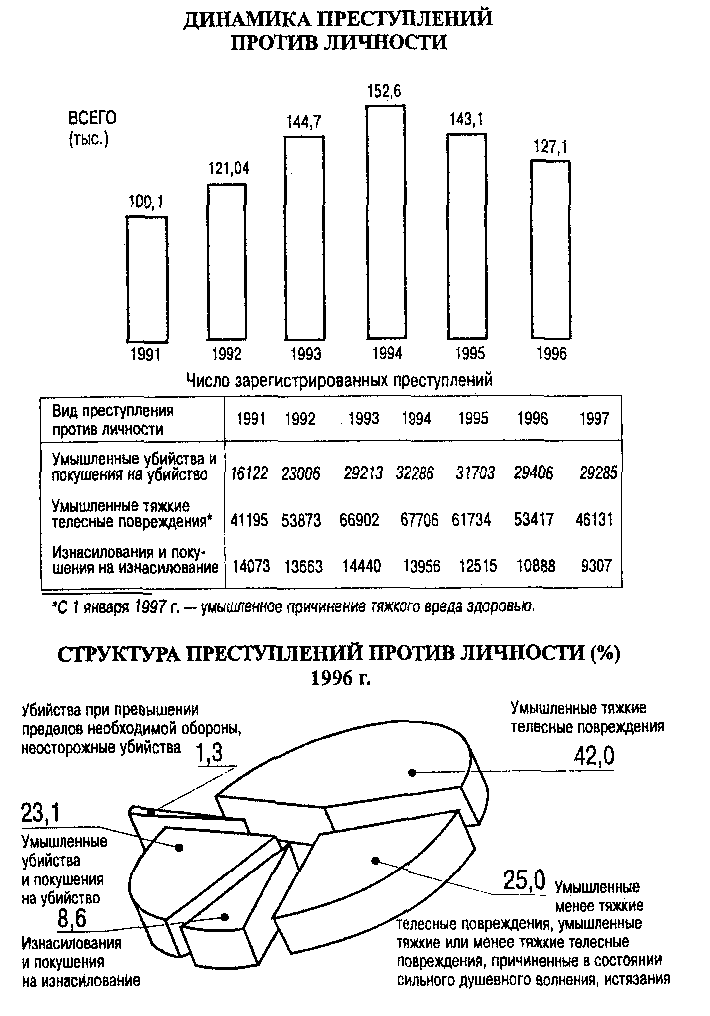 ДИНАМИКА ПРЕСТУПЛЕНИЙ ПРОТИВ ЛИЧНОСТИ

ВСЕГО (тыс.)

100,1
121,04
144,7
152,6
143,1
127,1

1991 1992 1993 1994 1995 1996

Число зарегистрированных преступлений

| Вид преступления против личности | 1991 | 1992 | 1993 | 1994 | 1995 | 1996 | 1997 |
|---|---|---|---|---|---|---|---|
| Умышленные убийства и покушения на убийство | 16122 | 23006 | 29213 | 32286 | 31703 | 29406 | 29285 |
| Умышленные тяжкие телесные повреждения* | 41195 | 53873 | 66902 | 67706 | 61734 | 53417 | 46131 |
| Изнасилования и покушения на изнасилование | 14073 | 13663 | 14440 | 13956 | 12515 | 10888 | 9307 |

*С 1 января 1997 г. — умышленное причинение тяжкого вреда здоровью.

СТРУКТУРА ПРЕСТУПЛЕНИЙ ПРОТИВ ЛИЧНОСТИ (%) 1996 г.

Убийства при превышении пределов необходимой обороны, неосторожные убийства 1,3

Умышленные тяжкие телесные повреждения 42,0

23,1 Умышленные убийства и покушения на убийство

8,6 Изнасилования и покушения на изнасилование

25,0 Умышленные менее тяжкие телесные повреждения, умышленные тяжкие или менее тяжкие телесные повреждения, причиненные в состоянии сильного душевного волнения, истязания